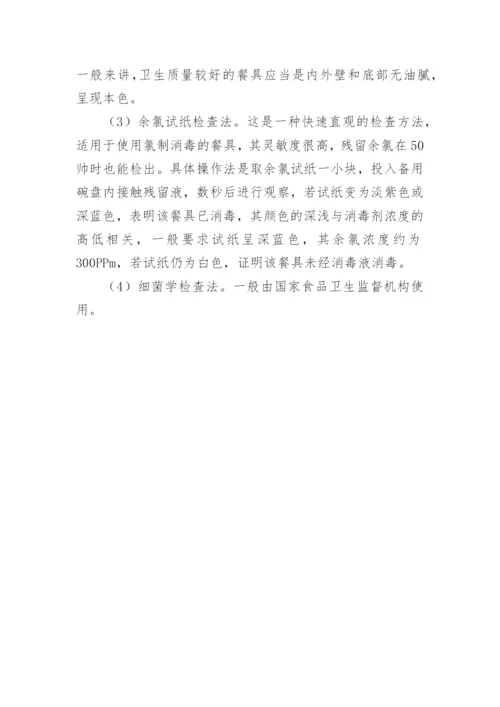 一般来讲，卫生质量较好的餐具应当是内外壁和底部无油腻，呈现本色。

（3）余氯试纸检查法。这是一种快速直观的检查方法，适用于使用氯制消毒的餐具，其灵敏度很高，残留余氯在50帅时也能检出。具体操作法是取余氯试纸一小块，投入备用碗盘内接触残留液，数秒后进行观察，若试纸变为淡紫色或深蓝色，表明该餐具已消毒，其颜色的深浅与消毒剂浓度的高低相关，一般要求试纸呈深蓝色，其余氯浓度约为300PPm，若试纸仍为白色，证明该餐具未经消毒液消毒。

（4）细菌学检查法。一般由国家食品卫生监督机构使用。